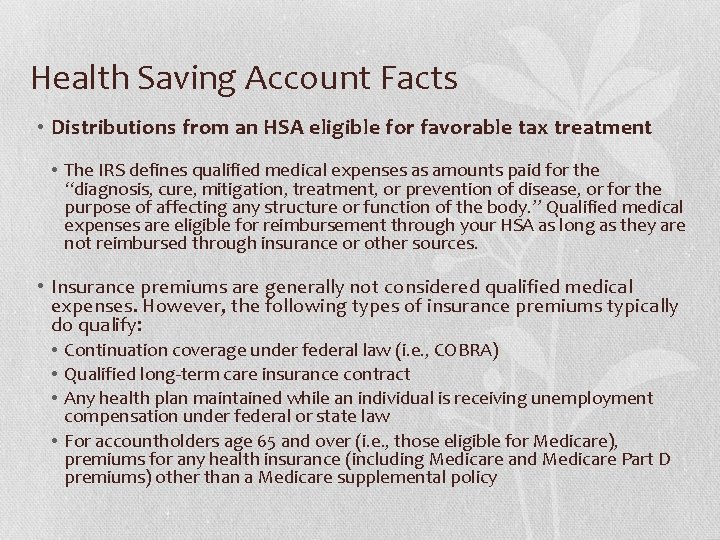 Health Saving Account Facts

• Distributions from an HSA eligible for favorable tax treatment

• The IRS defines qualified medical expenses as amounts paid for the "diagnosis, cure, mitigation, treatment, or prevention of disease, or for the purpose of affecting any structure or function of the body." Qualified medical expenses are eligible for reimbursement through your HSA as long as they are not reimbursed through insurance or other sources.

• Insurance premiums are generally not considered qualified medical expenses. However, the following types of insurance premiums typically do qualify:

• Continuation coverage under federal law (i.e., COBRA)
• Qualified long-term care insurance contract
• Any health plan maintained while an individual is receiving unemployment compensation under federal or state law
• For accountholders age 65 and over (i.e., those eligible for Medicare), premiums for any health insurance (including Medicare and Medicare Part D premiums) other than a Medicare supplemental policy